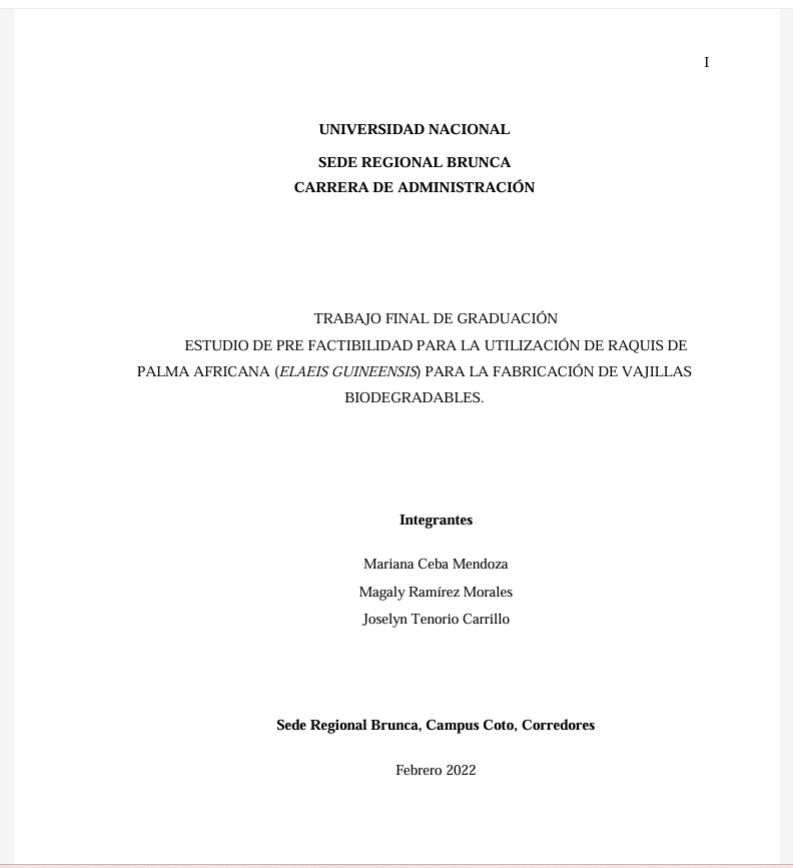 I

UNIVERSIDAD NACIONAL
SEDE REGIONAL BRUNCA
CARRERA DE ADMINISTRACIÓN

TRABAJO FINAL DE GRADUACIÓN
ESTUDIO DE PRE FACTIBILIDAD PARA LA UTILIZACIÓN DE RAQUIS DE PALMA AFRICANA (ELAEIS GUINEENSIS) PARA LA FABRICACIÓN DE VAJILLAS BIODEGRADABLES.

Integrantes

Mariana Ceba Mendoza
Magaly Ramírez Morales
Joselyn Tenorio Carrillo

Sede Regional Brunca, Campus Coto, Corredores

Febrero 2022